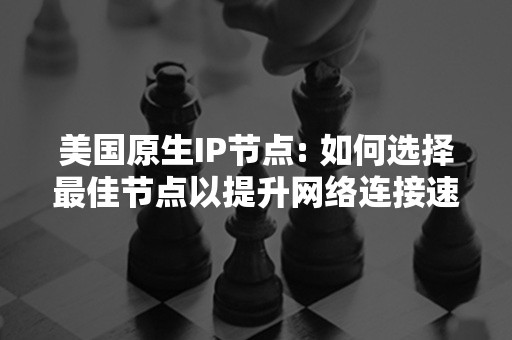 美国原生IP节点：如何选择最佳节点以提升网络连接速